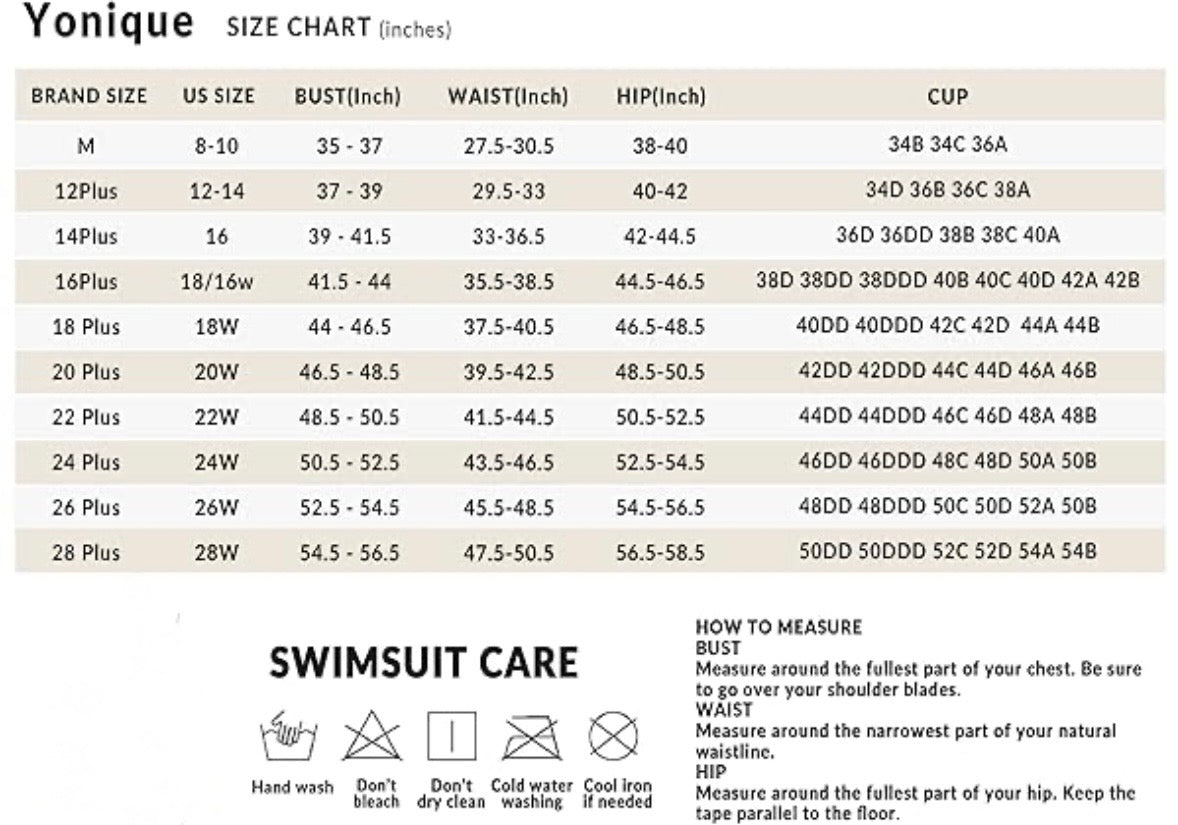 Yonique SIZE CHART (inches)

| BRAND SIZE | US SIZE | BUST(Inch) | WAIST(Inch) | HIP(Inch) | CUP |
|---|---|---|---|---|---|
| M | 8-10 | 35 - 37 | 27.5-30.5 | 38-40 | 34B 34C 36A |
| 12Plus | 12-14 | 37 - 39 | 29.5-33 | 40-42 | 34D 36B 36C 38A |
| 14Plus | 16 | 39 - 41.5 | 33-36.5 | 42-44.5 | 36D 36DD 38B 38C 40A |
| 16Plus | 18/16w | 41.5 - 44 | 35.5-38.5 | 44.5-46.5 | 38D 38DD 38DDD 40B 40C 40D 42A 42B |
| 18 Plus | 18W | 44 - 46.5 | 37.5-40.5 | 46.5-48.5 | 40DD 40DDD 42C 42D 44A 44B |
| 20 Plus | 20W | 46.5 - 48.5 | 39.5-42.5 | 48.5-50.5 | 42DD 42DDD 44C 44D 46A 46B |
| 22 Plus | 22W | 48.5 - 50.5 | 41.5-44.5 | 50.5-52.5 | 44DD 44DDD 46C 46D 48A 48B |
| 24 Plus | 24W | 50.5 - 52.5 | 43.5-46.5 | 52.5-54.5 | 46DD 46DDD 48C 48D 50A 50B |
| 26 Plus | 26W | 52.5 - 54.5 | 45.5-48.5 | 54.5-56.5 | 48DD 48DDD 50C 50D 52A 50B |
| 28 Plus | 28W | 54.5 - 56.5 | 47.5-50.5 | 56.5-58.5 | 50DD 50DDD 52C 52D 54A 54B |

SWIMSUIT CARE

Hand wash Don't bleach Don't dry clean Cold water washing Cool iron if needed

HOW TO MEASURE
BUST
Measure around the fullest part of your chest. Be sure to go over your shoulder blades.
WAIST
Measure around the narrowest part of your natural waistline.
HIP
Measure around the fullest part of your hip. Keep the tape parallel to the floor.